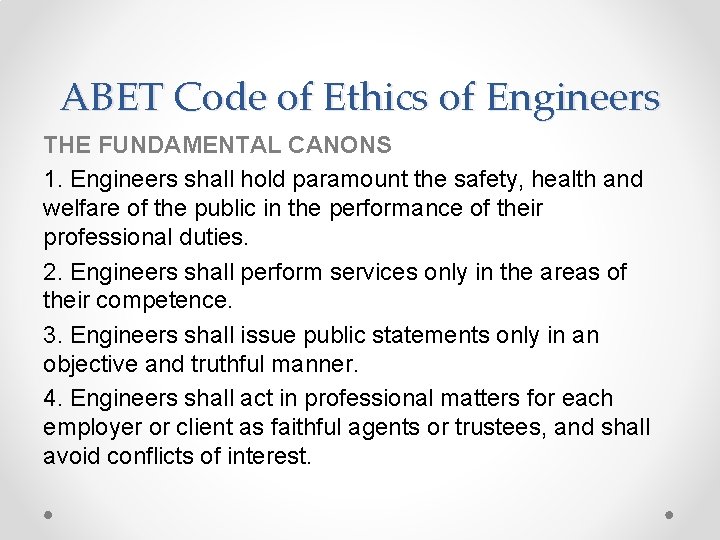 ABET Code of Ethics of Engineers

THE FUNDAMENTAL CANONS

1. Engineers shall hold paramount the safety, health and welfare of the public in the performance of their professional duties.

2. Engineers shall perform services only in the areas of their competence.

3. Engineers shall issue public statements only in an objective and truthful manner.

4. Engineers shall act in professional matters for each employer or client as faithful agents or trustees, and shall avoid conflicts of interest.